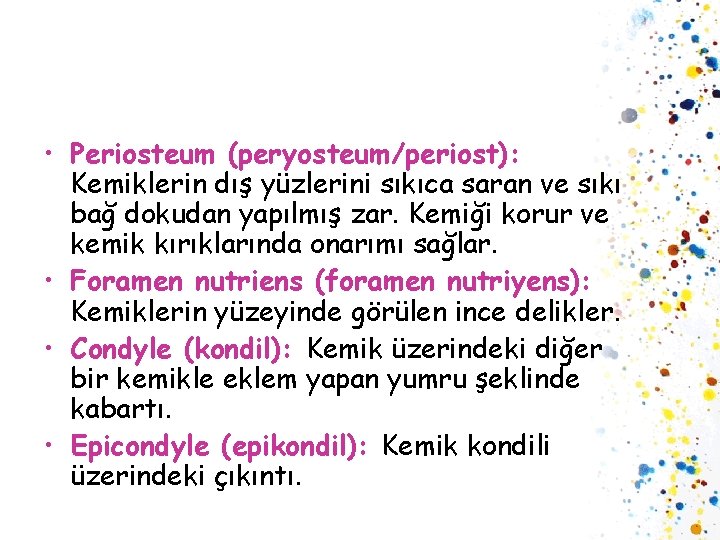 • Periosteum (peryosteum/periost): Kemiklerin dış yüzlerini sıkıca saran ve sıkı bağ dokudan yapılmış zar. Kemiği korur ve kemik kırıklarında onarımı sağlar.
• Foramen nutriens (foramen nutriyens): Kemiklerin yüzeyinde görülen ince delikler.
• Condyle (kondil): Kemik üzerindeki diğer bir kemikle eklem yapan yumru şeklinde kabartı.
• Epicondyle (epikondil): Kemik kondili üzerindeki çıkıntı.